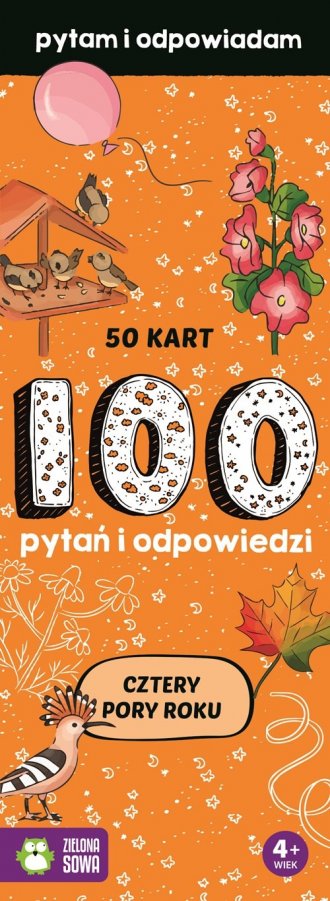 pytam i odpowiadam

50 KART

100

pytań i odpowiedzi

CZTERY PORY ROKU

ZIELONA SOWA

4+ WIEK